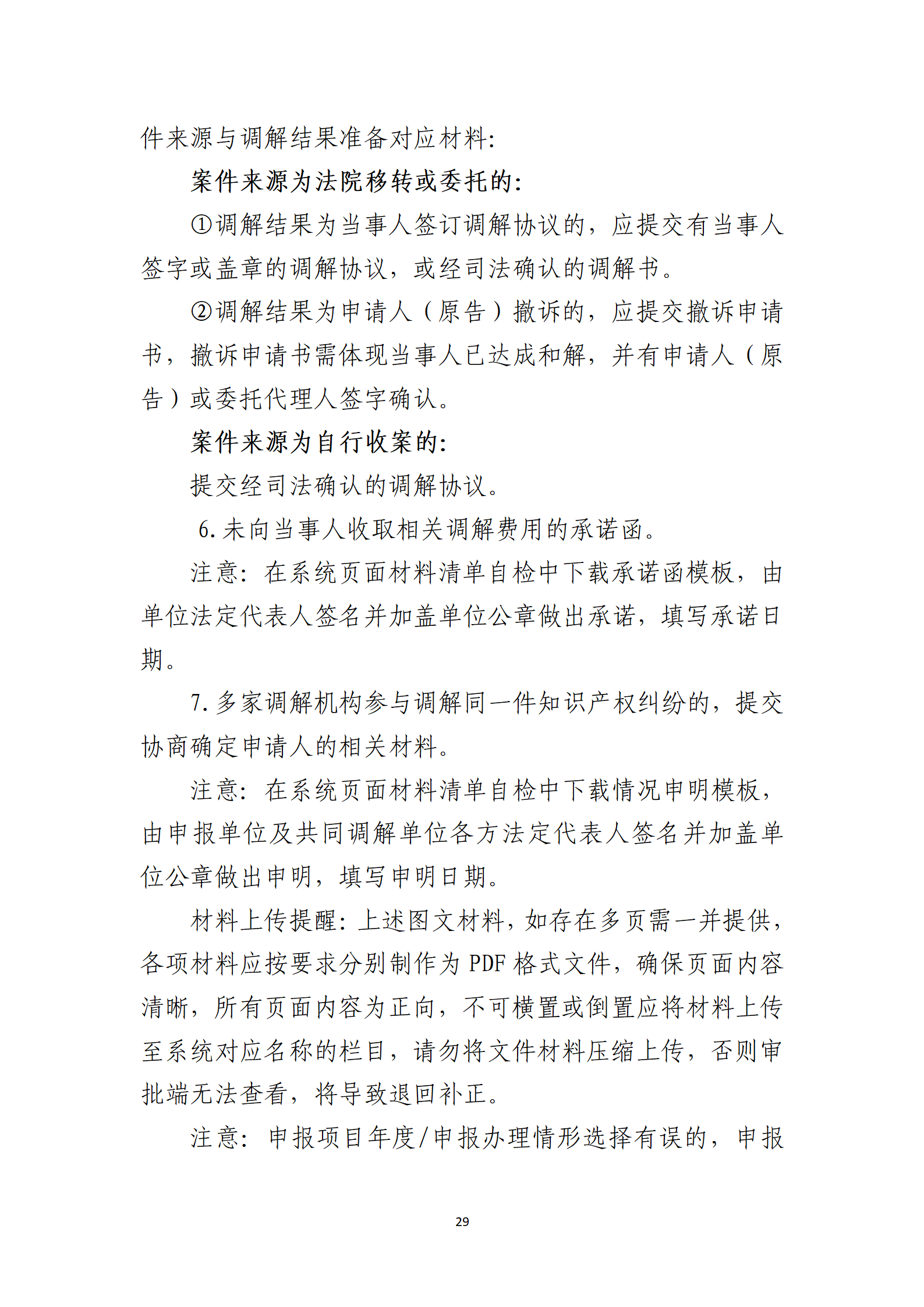 件来源与调解结果准备对应材料:

案件来源为法院移转或委托的:

①调解结果为当事人签订调解协议的，应提交有当事人签字或盖章的调解协议，或经司法确认的调解书。

②调解结果为申请人（原告）撤诉的，应提交撤诉申请书，撤诉申请书需体现当事人已达成和解，并有申请人（原告）或委托代理人签字确认。

案件来源为自行收案的:

提交经司法确认的调解协议。

6.未向当事人收取相关调解费用的承诺函。

注意: 在系统页面材料清单自检中下载承诺函模板，由单位法定代表人签名并加盖单位公章做出承诺，填写承诺日期。

7.多家调解机构参与调解同一件知识产权纠纷的，提交协商确定申请人的相关材料。

注意: 在系统页面材料清单自检中下载情况申明模板，由申报单位及共同调解单位各方法定代表人签名并加盖单位公章做出申明，填写申明日期。

材料上传提醒: 上述图文材料，如存在多页需一并提供，各项材料应按要求分别制作为 PDF 格式文件，确保页面内容清晰，所有页面内容为正向，不可横置或倒置应将材料上传至系统对应名称的栏目，请勿将文件材料压缩上传，否则审批端无法查看，将导致退回补正。

注意: 申报项目年度/申报办理情形选择有误的，申报

29